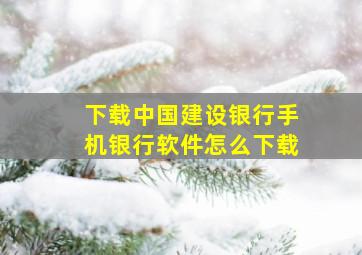 下载中国建设银行手机银行软件怎么下载